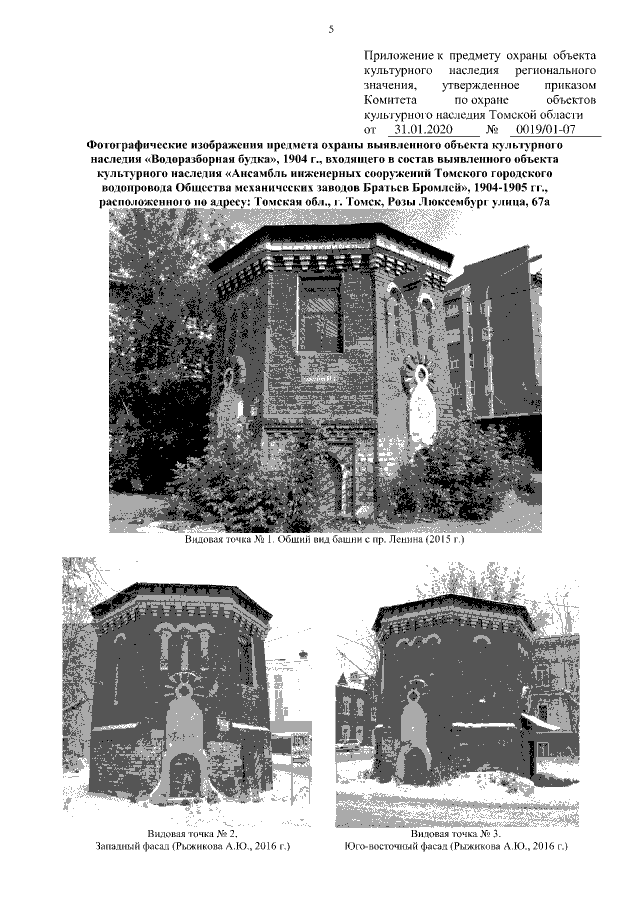 5

Приложение к предмету охраны объекта культурного наследия регионального значения, утвержденное приказом Комитета по охране объектов культурного наследия Томской области от 31.01.2020 № 0019/01-07

Фотографические изображения предмета охраны выявленного объекта культурного наследия «Водоразборная будка», 1904 г., входящего в состав выявленного объекта культурного наследия «Ансамбль инженерных сооружений Томского городского водопровода Общества механических заводов Братьев Бромлей», 1904-1905 гг., расположенного по адресу: Томская обл., г. Томск, Розы Люксембург улица, 67а

Видовая точка № 1. Общий вид башни с пр. Ленина (2015 г.)

Видовая точка № 2.
Западный фасад (Рыжикова А.Ю., 2016 г.)

Видовая точка № 3.
Юго-восточный фасад (Рыжикова А.Ю., 2016 г.)